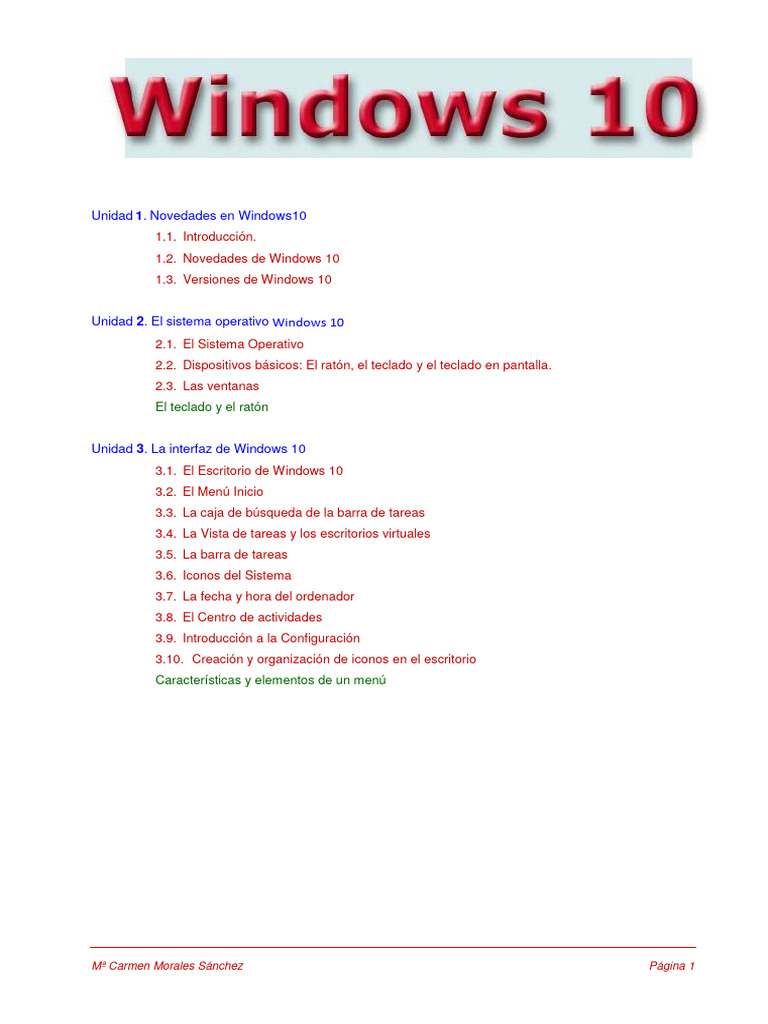 Windows 10

Unidad 1. Novedades en Windows10

1.1. Introducción.

1.2. Novedades de Windows 10

1.3. Versiones de Windows 10

Unidad 2. El sistema operativo Windows 10

2.1. El Sistema Operativo

2.2. Dispositivos básicos: El ratón, el teclado y el teclado en pantalla.

2.3. Las ventanas

El teclado y el ratón

Unidad 3. La interfaz de Windows 10

3.1. El Escritorio de Windows 10

3.2. El Menú Inicio

3.3. La caja de búsqueda de la barra de tareas

3.4. La Vista de tareas y los escritorios virtuales

3.5. La barra de tareas

3.6. Iconos del Sistema

3.7. La fecha y hora del ordenador

3.8. El Centro de actividades

3.9. Introducción a la Configuración

3.10. Creación y organización de iconos en el escritorio

Características y elementos de un menú

Mª Carmen Morales Sánchez

Página 1